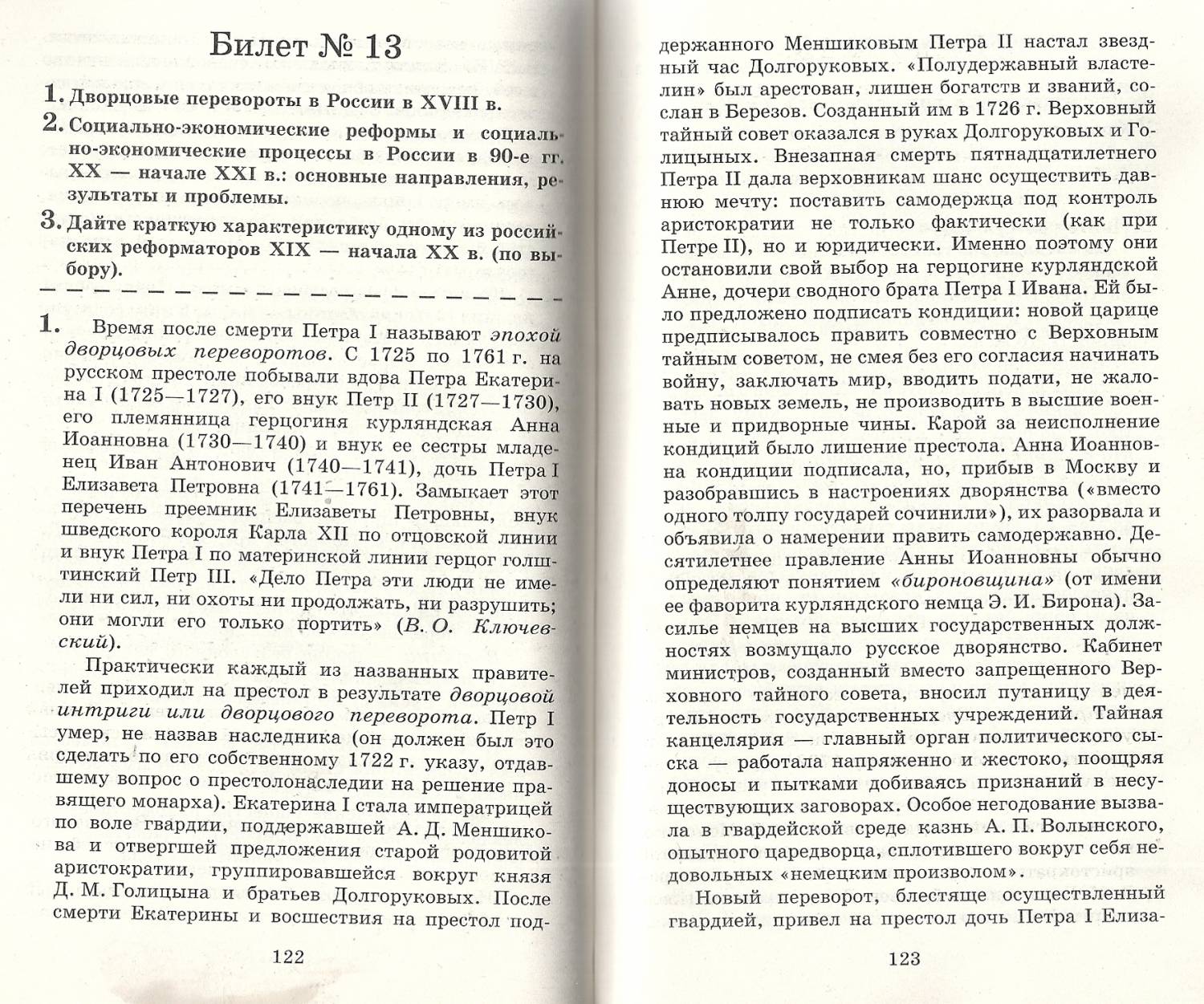 Билет № 13

1. Дворцовые перевороты в России в XVIII в.

2. Социально-экономические реформы и социально-экономические процессы в России в 90-е гг. XX — начале XXI в.: основные направления, результаты и проблемы.

3. Дайте краткую характеристику одному из российских реформаторов XIX — начала XX в. (по выбору).

1. Время после смерти Петра I называют эпохой дворцовых переворотов. С 1725 по 1761 г. на русском престоле побывали вдова Петра Екатерина I (1725—1727), его внук Петр II (1727—1730), его племянница герцогиня курляндская Анна Иоанновна (1730—1740) и внук ее сестры младенец Иван Антонович (1740—1741), дочь Петра I Елизавета Петровна (1741—1761). Замыкает этот перечень преемник Елизаветы Петровны, внук шведского короля Карла XII по отцовской линии и внук Петра I по материнской линии герцог голштинский Петр III. «Дело Петра эти люди не имели ни сил, ни охоты ни продолжать, ни разрушить; они могли его только портить» (В. О. Ключевский).

Практически каждый из названных правителей приходил на престол в результате дворцовой интриги или дворцового переворота. Петр I умер, не назвав наследника (он должен был это сделать по его собственному 1722 г. указу, отдавшему вопрос о престолонаследии на решение правящего монарха). Екатерина I стала императрицей по воле гвардии, поддержавшей А. Д. Меншикова и отвергшей предложения старой родовитой аристократии, группировавшейся вокруг князя Д. М. Голицына и братьев Долгоруковых. После смерти Екатерины и восшествия на престол под-

122

держанного Меншиковым Петра II настал звездный час Долгоруковых. «Полудержавный властелин» был арестован, лишен богатств и званий, сослан в Березов. Созданный им в 1726 г. Верховный тайный совет оказался в руках Долгоруковых и Голицыных. Внезапная смерть пятнадцатилетнего Петра II дала верховникам шанс осуществить давнюю мечту: поставить самодержца под контроль аристократии не только фактически (как при Петре II), но и юридически. Именно поэтому они остановили свой выбор на герцогине курляндской Анне, дочери сводного брата Петра I Ивана. Ей было предложено подписать кондиции: новой царице предписывалось править совместно с Верховным тайным советом, не смея без его согласия начинать войну, заключать мир, вводить подати, не жаловать новых земель, не производить в высшие военные и придворные чины. Карой за неисполнение кондиций было лишение престола. Анна Иоанновна кондиции подписала, но, прибыв в Москву и разобравшись в настроениях дворянства («вместо одного толпу государей сочинили»), их разорвала и объявила о намерении править самодержавно. Десятилетнее правление Анны Иоанновны обычно определяют понятием «бироновщина» (от имени ее фаворита курляндского немца Э. И. Бирона). Засилье немцев на высших государственных должностях возмущало русское дворянство. Кабинет министров, созданный вместо запрещенного Верховного тайного совета, вносил путаницу в деятельность государственных учреждений. Тайная канцелярия — главный орган политического сыска — работала напряженно и жестоко, поощряя доносы и пытками добиваясь признаний в несуществующих заговорах. Особое негодование вызвала в гвардейской среде казнь А. П. Волынского, опытного царедворца, сплотившего вокруг себя недовольных «немецким произволом».

Новый переворот, блестяще осуществленный гвардией, привел на престол дочь Петра I Елиза-

123